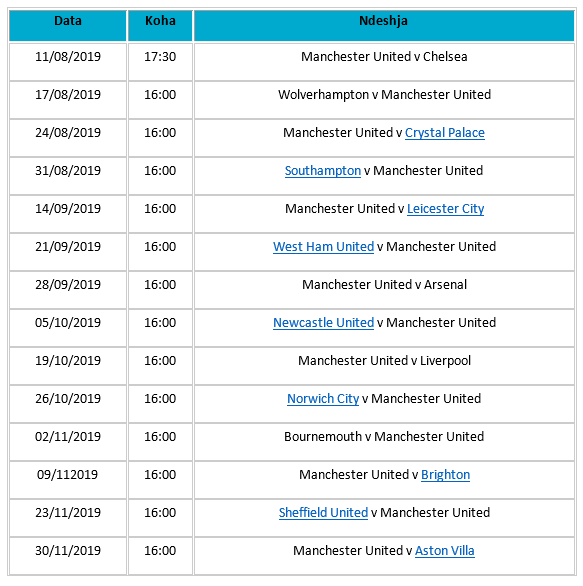 | Data | Koha | Ndeshja |
|---|---|---|
| 11/08/2019 | 17:30 | Manchester United v Chelsea |
| 17/08/2019 | 16:00 | Wolverhampton v Manchester United |
| 24/08/2019 | 16:00 | Manchester United v Crystal Palace |
| 31/08/2019 | 16:00 | Southampton v Manchester United |
| 14/09/2019 | 16:00 | Manchester United v Leicester City |
| 21/09/2019 | 16:00 | West Ham United v Manchester United |
| 28/09/2019 | 16:00 | Manchester United v Arsenal |
| 05/10/2019 | 16:00 | Newcastle United v Manchester United |
| 19/10/2019 | 16:00 | Manchester United v Liverpool |
| 26/10/2019 | 16:00 | Norwich City v Manchester United |
| 02/11/2019 | 16:00 | Bournemouth v Manchester United |
| 09/112019 | 16:00 | Manchester United v Brighton |
| 23/11/2019 | 16:00 | Sheffield United v Manchester United |
| 30/11/2019 | 16:00 | Manchester United v Aston Villa |